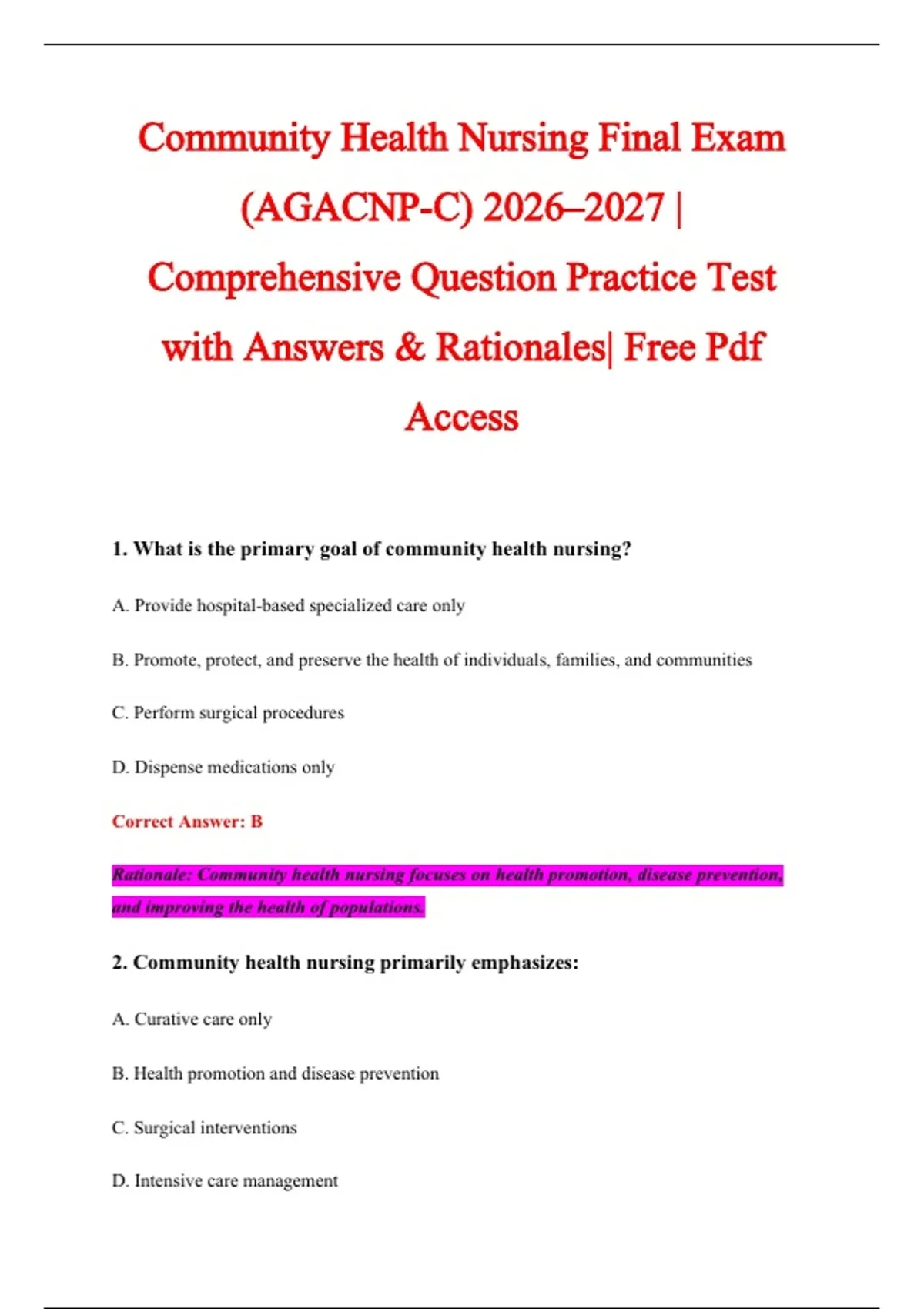 Community Health Nursing Final Exam (AGACNP-C) 2026–2027 | Comprehensive Question Practice Test with Answers & Rationales| Free Pdf Access

1. What is the primary goal of community health nursing?

A. Provide hospital-based specialized care only

B. Promote, protect, and preserve the health of individuals, families, and communities

C. Perform surgical procedures

D. Dispense medications only

Correct Answer: B

Rationale: Community health nursing focuses on health promotion, disease prevention, and improving the health of populations.

2. Community health nursing primarily emphasizes:

A. Curative care only

B. Health promotion and disease prevention

C. Surgical interventions

D. Intensive care management